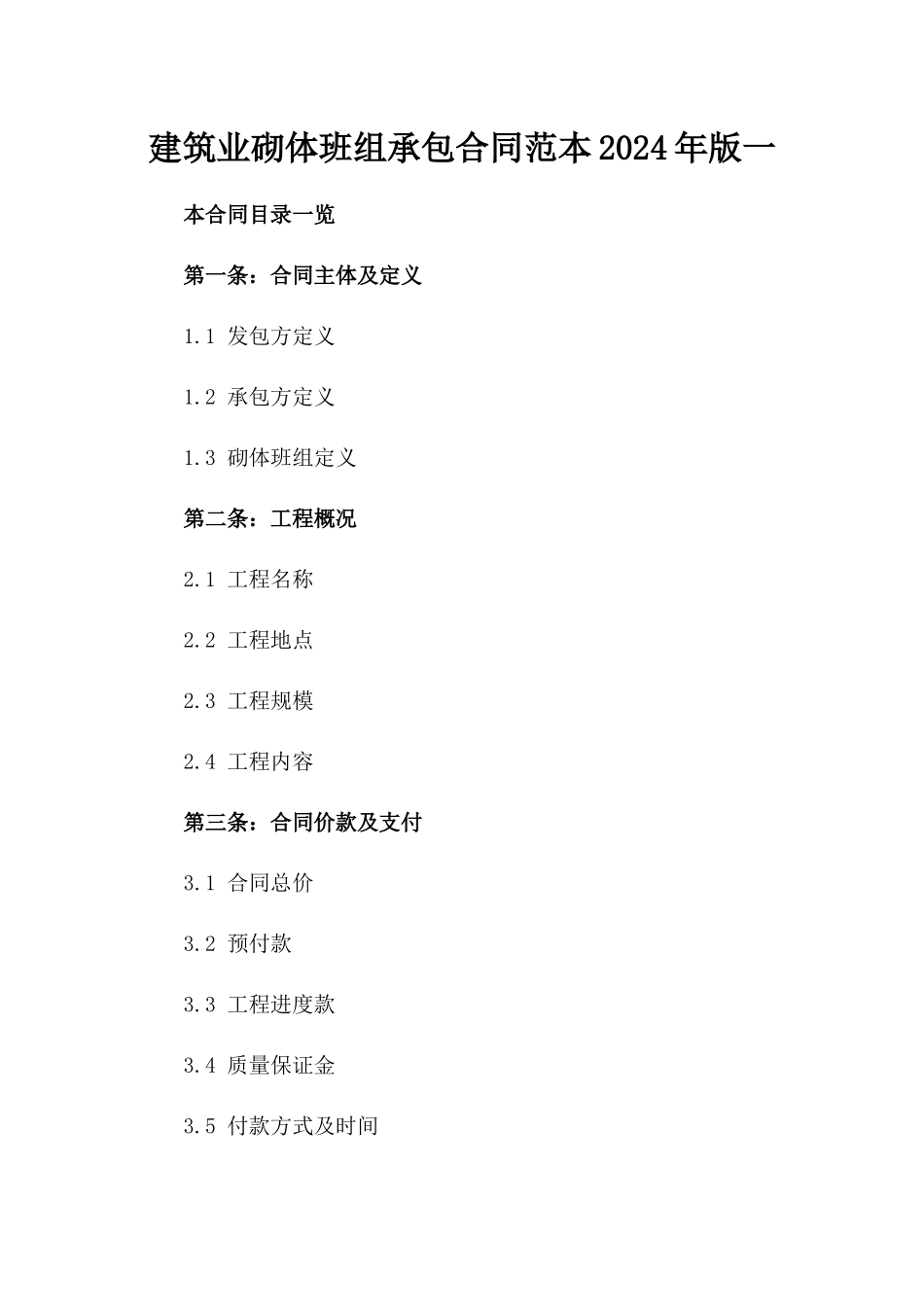 建筑业砌体班组承包合同范本2024年版一

本合同目录一览

第一条：合同主体及定义

1.1 发包方定义

1.2 承包方定义

1.3 砌体班组定义

第二条：工程概况

2.1 工程名称

2.2 工程地点

2.3 工程规模

2.4 工程内容

第三条：合同价款及支付

3.1 合同总价

3.2 预付款

3.3 工程进度款

3.4 质量保证金

3.5 付款方式及时间